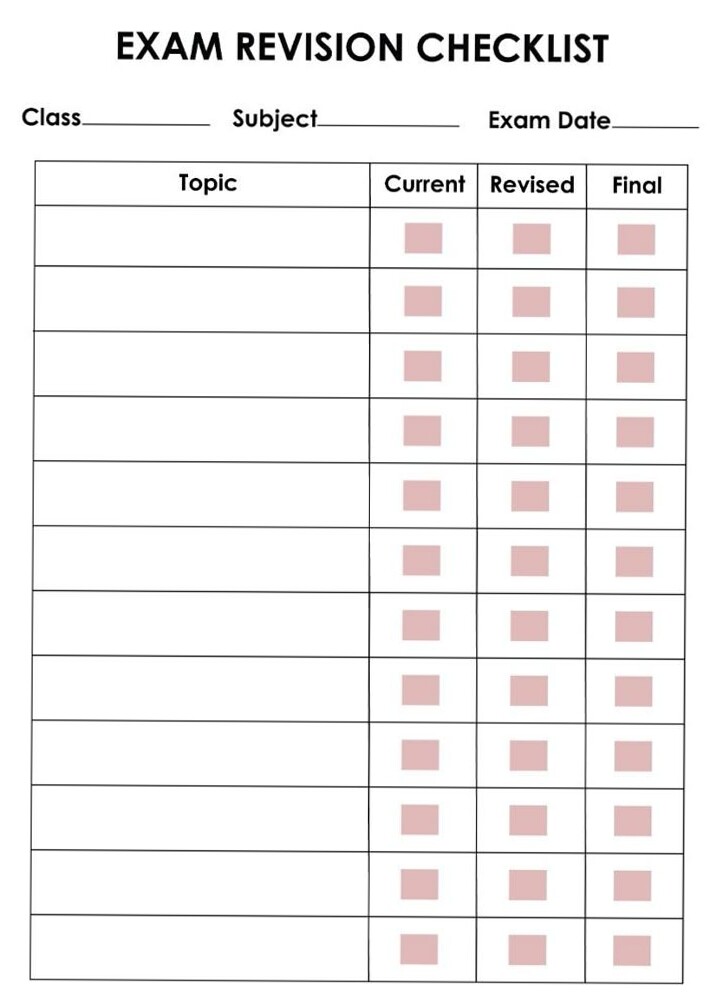 EXAM REVISION CHECKLIST

Class____ Subject____ Exam Date____

| Topic | Current | Revised | Final |
|---|---|---|---|
|  | ☐ | ☐ | ☐ |
|  | ☐ | ☐ | ☐ |
|  | ☐ | ☐ | ☐ |
|  | ☐ | ☐ | ☐ |
|  | ☐ | ☐ | ☐ |
|  | ☐ | ☐ | ☐ |
|  | ☐ | ☐ | ☐ |
|  | ☐ | ☐ | ☐ |
|  | ☐ | ☐ | ☐ |
|  | ☐ | ☐ | ☐ |
|  | ☐ | ☐ | ☐ |
|  | ☐ | ☐ | ☐ |